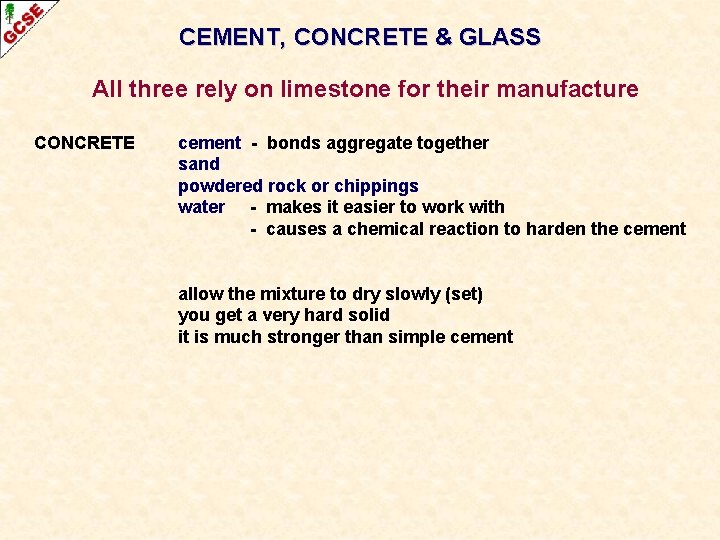 GCSE

CEMENT, CONCRETE & GLASS

All three rely on limestone for their manufacture

CONCRETE

cement - bonds aggregate together
sand
powdered rock or chippings
water - makes it easier to work with
- causes a chemical reaction to harden the cement

allow the mixture to dry slowly (set)
you get a very hard solid
it is much stronger than simple cement